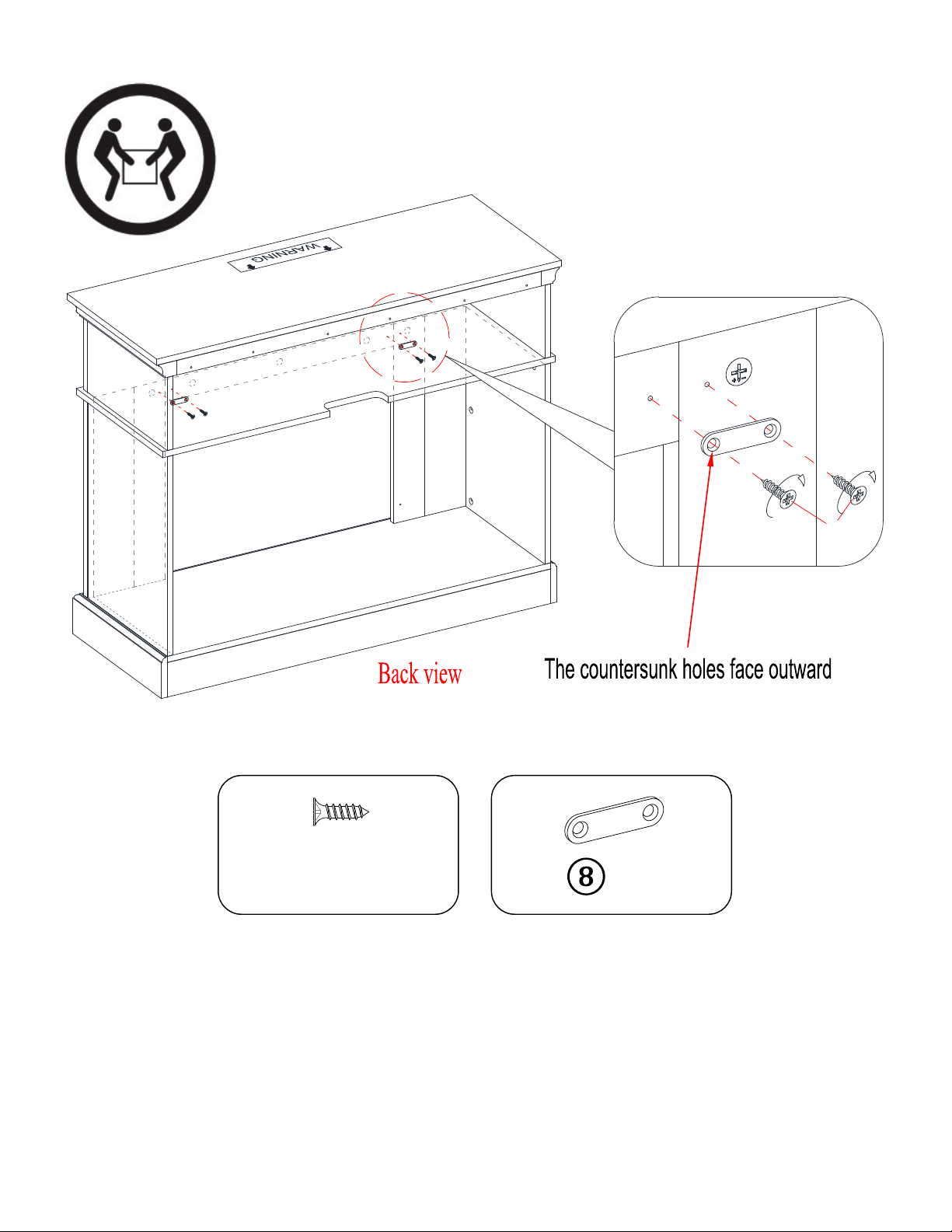 WARNING

Back view

The countersunk holes face outward

8